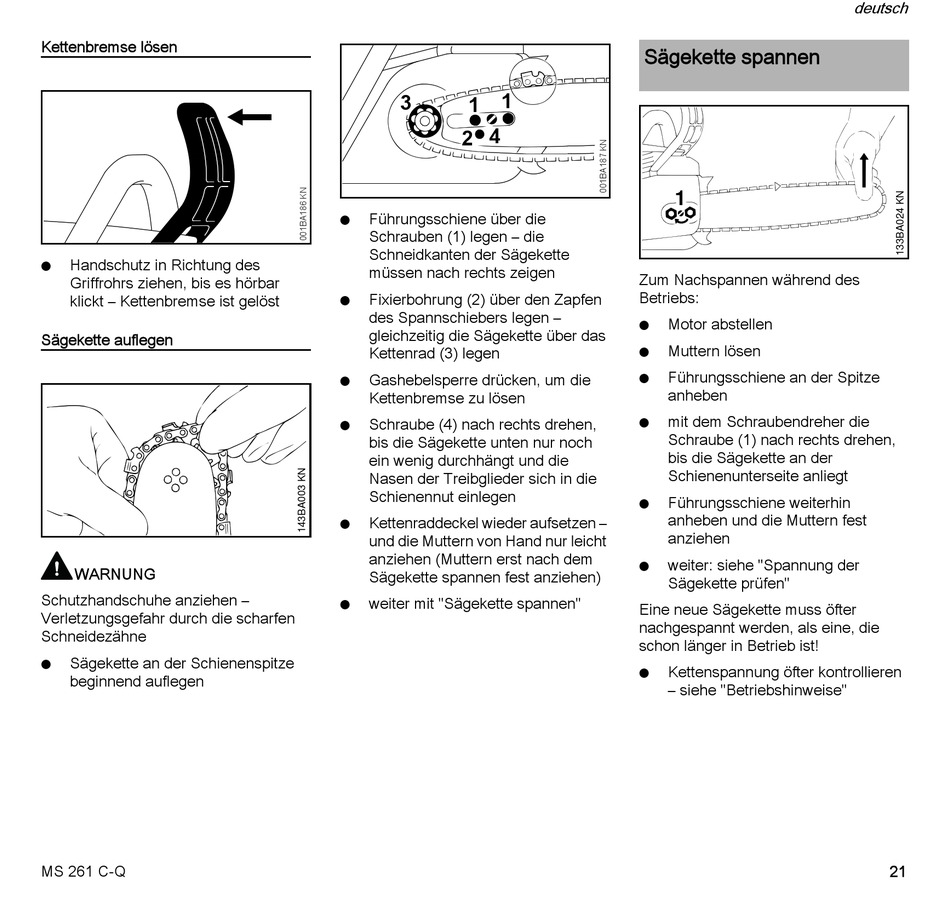 deutsch

Kettenbremse lösen

001BA186 KN

● Handschutz in Richtung des Griffrohrs ziehen, bis es hörbar klickt – Kettenbremse ist gelöst

Sägekette auflegen

143BA003 KN

WARNUNG

Schutzhandschuhe anziehen – Verletzungsgefahr durch die scharfen Schneidezähne

● Sägekette an der Schienenspitze beginnend auflegen

3
1
1
2
4
001BA187 KN

● Führungsschiene über die Schrauben (1) legen – die Schneidkanten der Sägekette müssen nach rechts zeigen

● Fixierbohrung (2) über den Zapfen des Spannschiebers legen – gleichzeitig die Sägekette über das Kettenrad (3) legen

● Gashebelsperre drücken, um die Kettenbremse zu lösen

● Schraube (4) nach rechts drehen, bis die Sägekette unten nur noch ein wenig durchhängt und die Nasen der Treibglieder sich in die Schienennut einlegen

● Kettenraddeckel wieder aufsetzen – und die Muttern von Hand nur leicht anziehen (Muttern erst nach dem Sägekette spannen fest anziehen)

● weiter mit "Sägekette spannen"

Sägekette spannen

1
133BA024 KN

Zum Nachspannen während des Betriebs:

● Motor abstellen

● Muttern lösen

● Führungsschiene an der Spitze anheben

● mit dem Schraubendreher die Schraube (1) nach rechts drehen, bis die Sägekette an der Schienenunterseite anliegt

● Führungsschiene weiterhin anheben und die Muttern fest anziehen

● weiter: siehe "Spannung der Sägekette prüfen"

Eine neue Sägekette muss öfter nachgespannt werden, als eine, die schon länger in Betrieb ist!

● Kettenspannung öfter kontrollieren – siehe "Betriebshinweise"

MS 261 C-Q

21